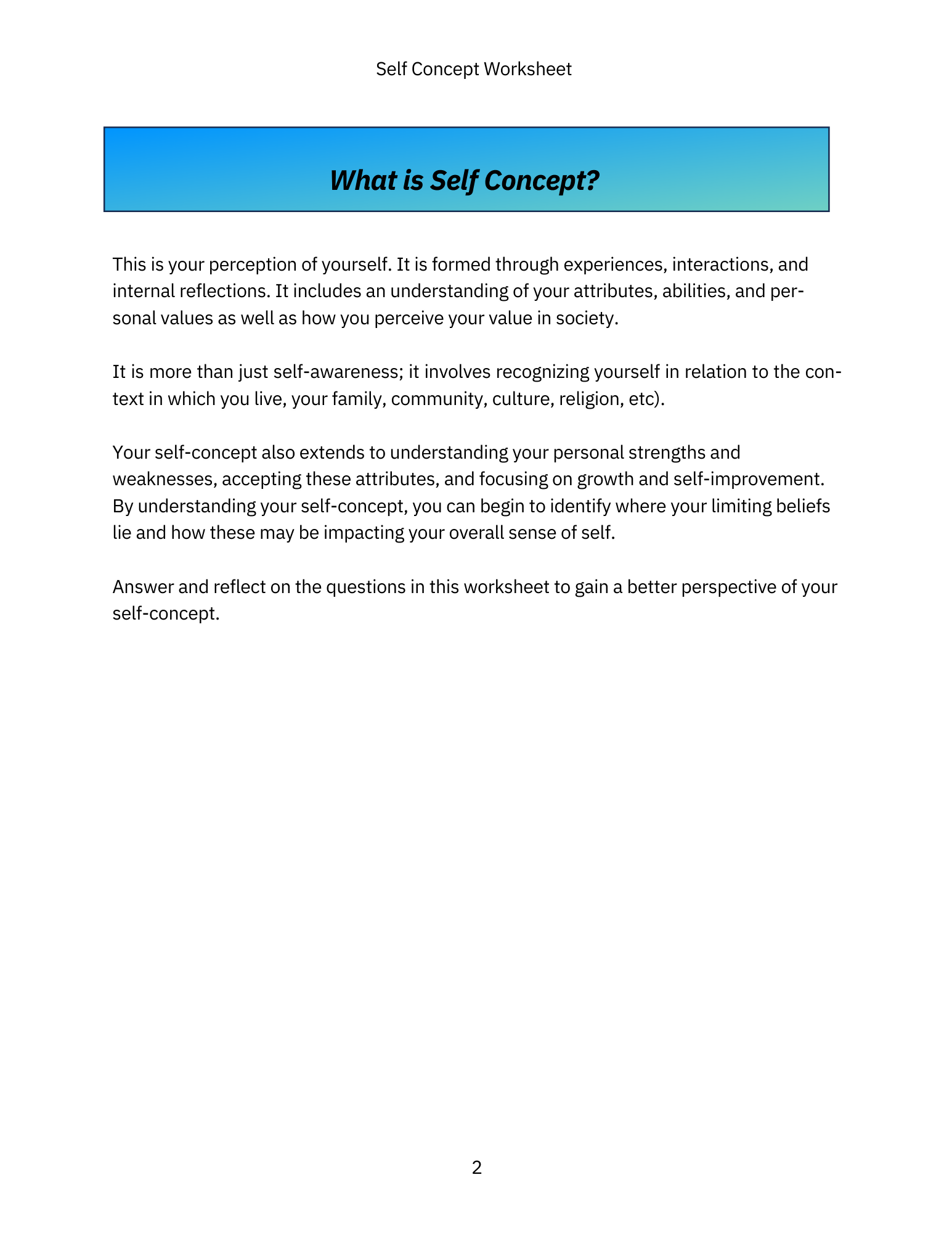 Self Concept Worksheet

What is Self Concept?

This is your perception of yourself. It is formed through experiences, interactions, and internal reflections. It includes an understanding of your attributes, abilities, and personal values as well as how you perceive your value in society.

It is more than just self-awareness; it involves recognizing yourself in relation to the context in which you live, your family, community, culture, religion, etc).

Your self-concept also extends to understanding your personal strengths and weaknesses, accepting these attributes, and focusing on growth and self-improvement. By understanding your self-concept, you can begin to identify where your limiting beliefs lie and how these may be impacting your overall sense of self.

Answer and reflect on the questions in this worksheet to gain a better perspective of your self-concept.

2